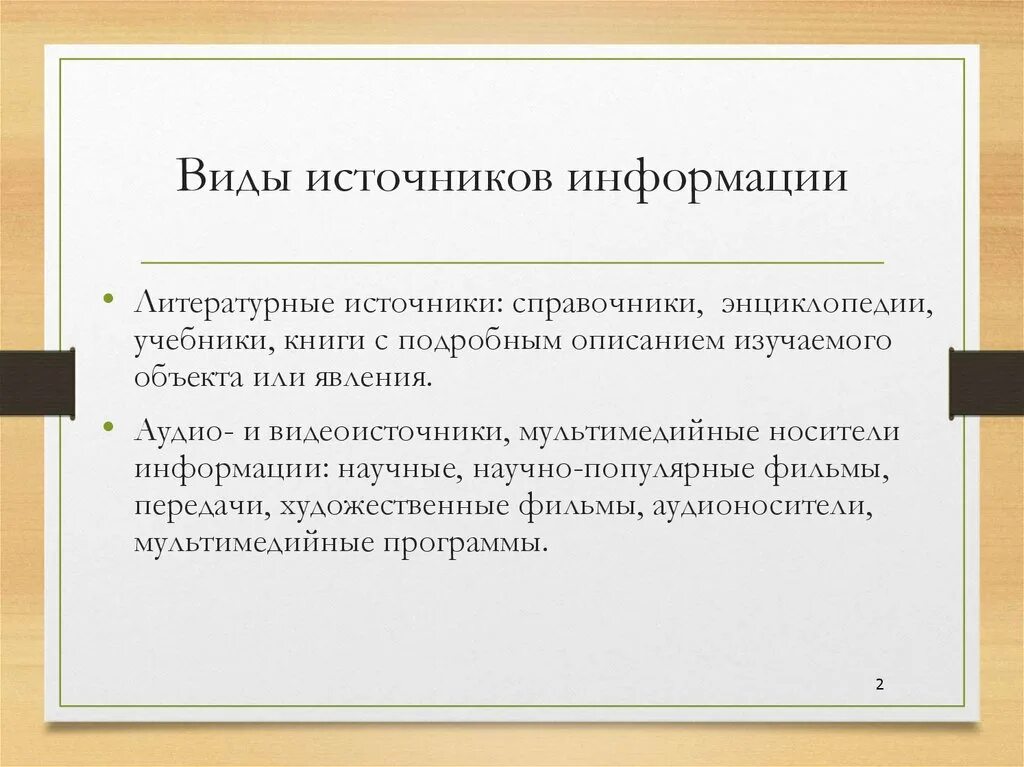 Виды источников информации

• Литературные источники: справочники, энциклопедии, учебники, книги с подробным описанием изучаемого объекта или явления.

• Аудио- и видеоисточники, мультимедийные носители информации: научные, научно-популярные фильмы, передачи, художественные фильмы, аудионосители, мультимедийные программы.

2